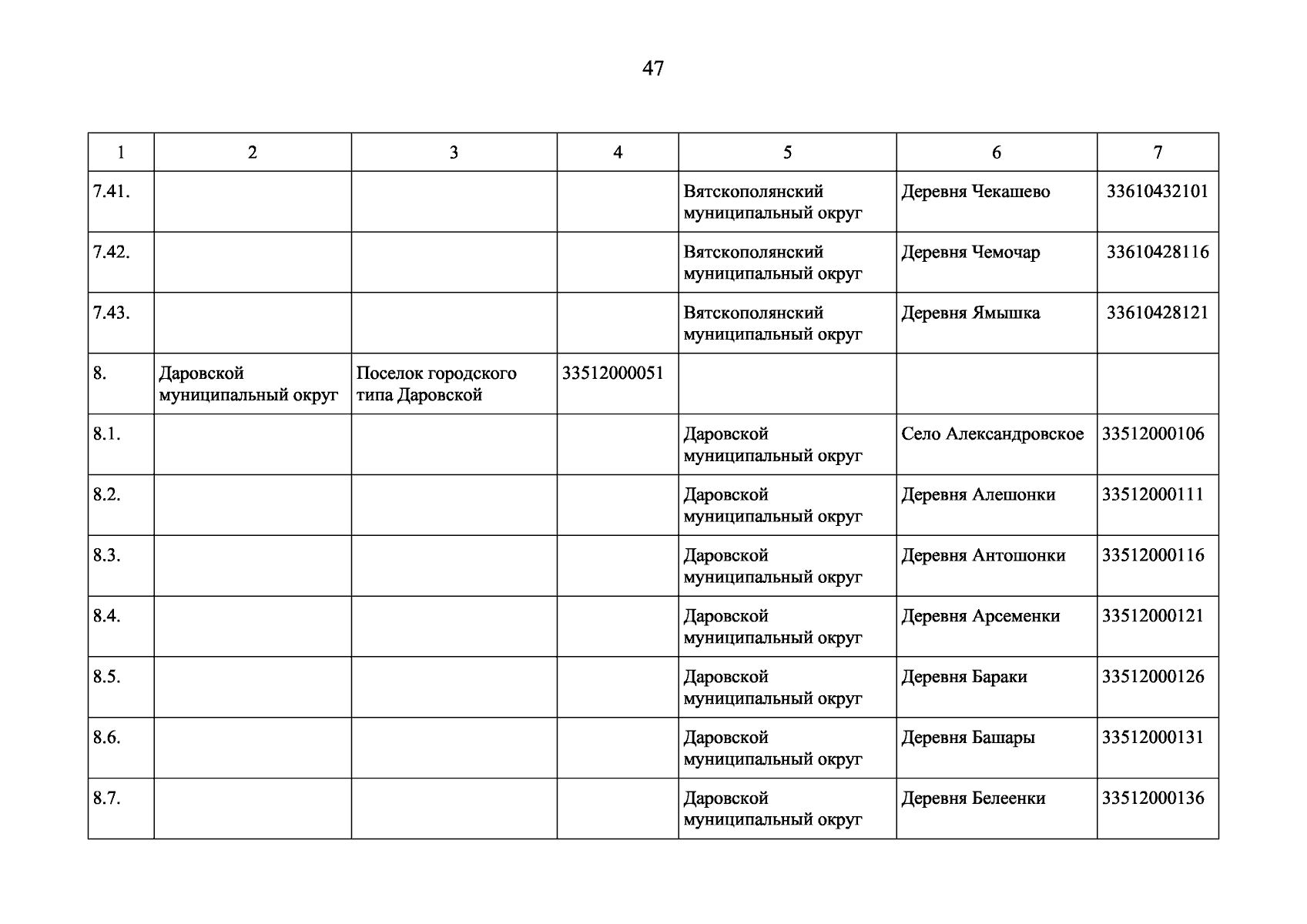 47

| 1 | 2 | 3 | 4 | 5 | 6 | 7 |
|---|---|---|---|---|---|---|
| 7.41. | | | | Вятскополянский муниципальный округ | Деревня Чекашево | 33610432101 |
| 7.42. | | | | Вятскополянский муниципальный округ | Деревня Чемочар | 33610428116 |
| 7.43. | | | | Вятскополянский муниципальный округ | Деревня Ямышка | 33610428121 |
| 8. | Даровской муниципальный округ | Поселок городского типа Даровской | 33512000051 | | | |
| 8.1. | | | | Даровской муниципальный округ | Село Александровское | 33512000106 |
| 8.2. | | | | Даровской муниципальный округ | Деревня Алешонки | 33512000111 |
| 8.3. | | | | Даровской муниципальный округ | Деревня Антошонки | 33512000116 |
| 8.4. | | | | Даровской муниципальный округ | Деревня Арсеменки | 33512000121 |
| 8.5. | | | | Даровской муниципальный округ | Деревня Бараки | 33512000126 |
| 8.6. | | | | Даровской муниципальный округ | Деревня Башары | 33512000131 |
| 8.7. | | | | Даровской муниципальный округ | Деревня Белеенки | 33512000136 |